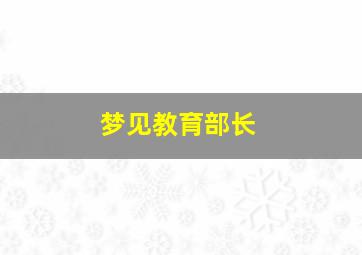 梦见教育部长